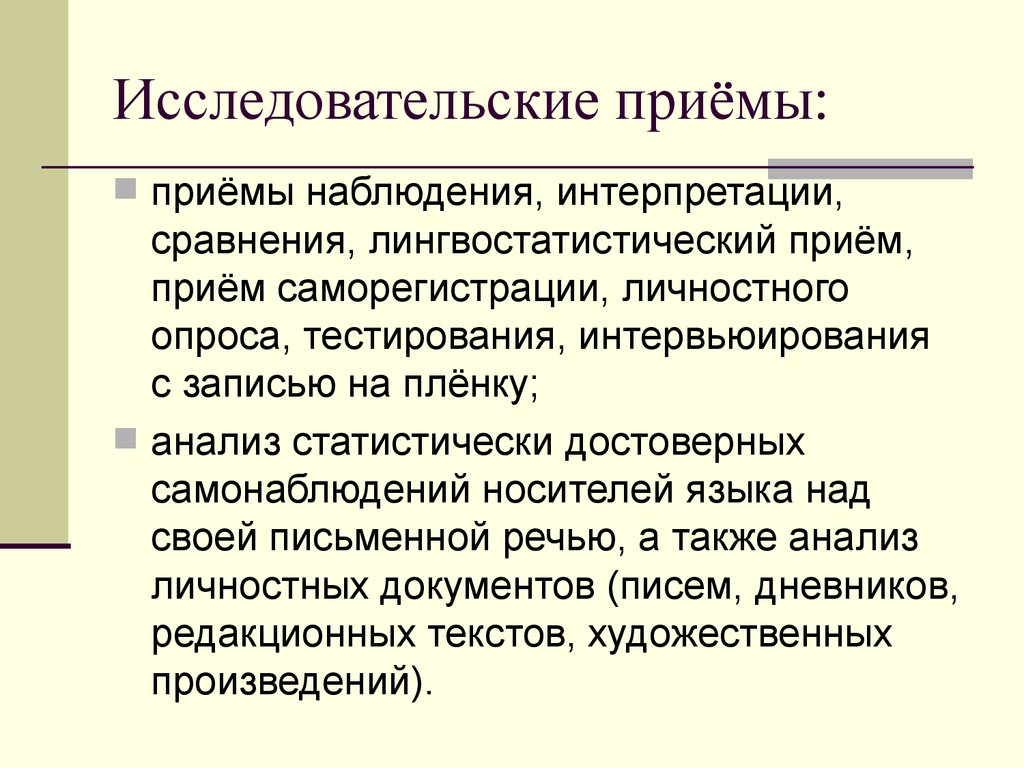 Исследовательские приёмы:

приёмы наблюдения, интерпретации, сравнения, лингвостатистический приём, приём саморегистрации, личностного опроса, тестирования, интервьюирования с записью на плёнку;

анализ статистически достоверных самонаблюдений носителей языка над своей письменной речью, а также анализ личностных документов (писем, дневников, редакционных текстов, художественных произведений).